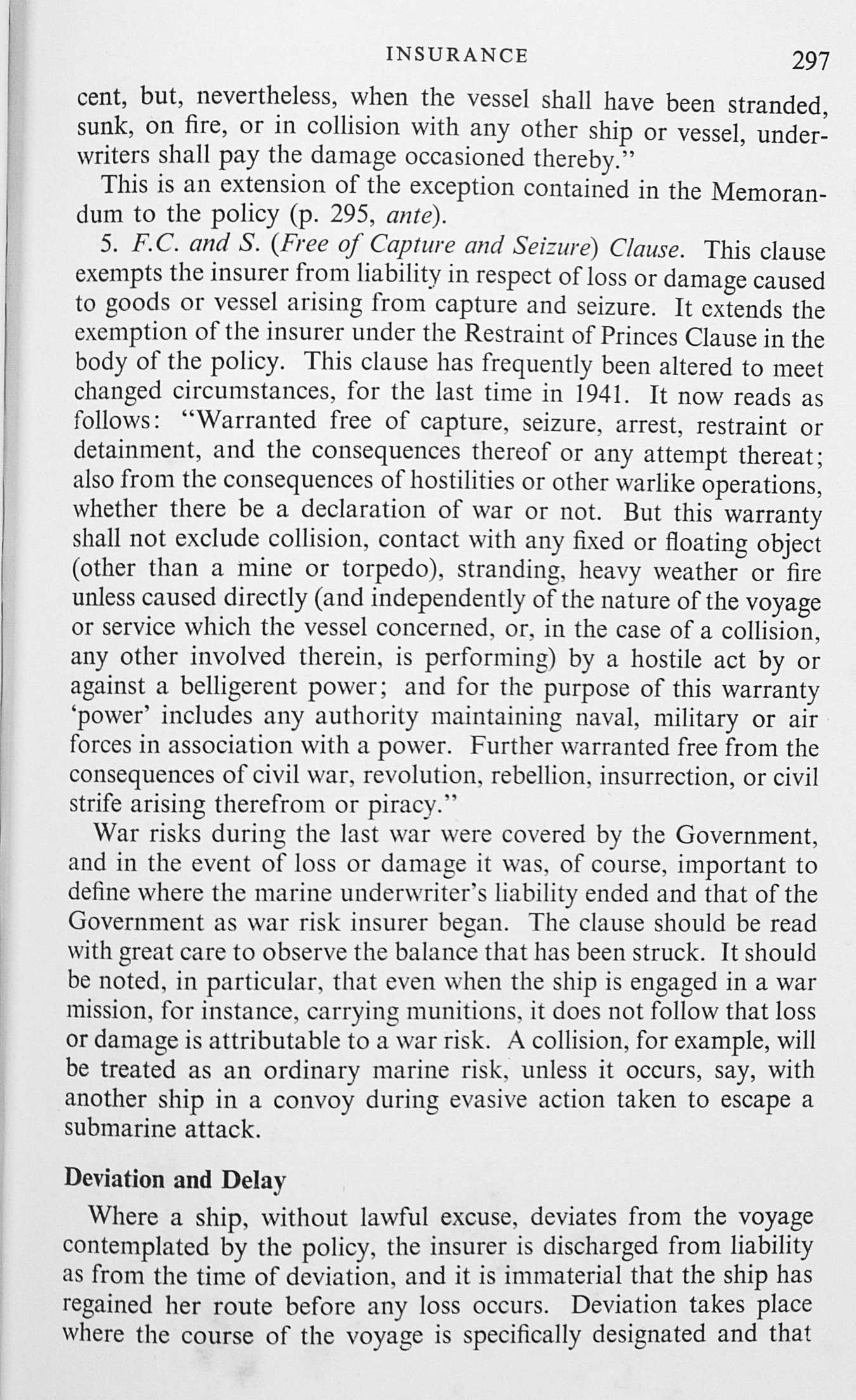 INSURANCE 297

cent, but, nevertheless, when the vessel shall have been stranded, sunk, on fire, or in collision with any other ship or vessel, underwriters shall pay the damage occasioned thereby."

This is an extension of the exception contained in the Memorandum to the policy (p. 295, ante).

5. F.C. and S. (Free of Capture and Seizure) Clause. This clause exempts the insurer from liability in respect of loss or damage caused to goods or vessel arising from capture and seizure. It extends the exemption of the insurer under the Restraint of Princes Clause in the body of the policy. This clause has frequently been altered to meet changed circumstances, for the last time in 1941. It now reads as follows: "Warranted free of capture, seizure, arrest, restraint or detainment, and the consequences thereof or any attempt thereat; also from the consequences of hostilities or other warlike operations, whether there be a declaration of war or not. But this warranty shall not exclude collision, contact with any fixed or floating object (other than a mine or torpedo), stranding, heavy weather or fire unless caused directly (and independently of the nature of the voyage or service which the vessel concerned, or, in the case of a collision, any other involved therein, is performing) by a hostile act by or against a belligerent power; and for the purpose of this warranty 'power' includes any authority maintaining naval, military or air forces in association with a power. Further warranted free from the consequences of civil war, revolution, rebellion, insurrection, or civil strife arising therefrom or piracy."

War risks during the last war were covered by the Government, and in the event of loss or damage it was, of course, important to define where the marine underwriter's liability ended and that of the Government as war risk insurer began. The clause should be read with great care to observe the balance that has been struck. It should be noted, in particular, that even when the ship is engaged in a war mission, for instance, carrying munitions, it does not follow that loss or damage is attributable to a war risk. A collision, for example, will be treated as an ordinary marine risk, unless it occurs, say, with another ship in a convoy during evasive action taken to escape a submarine attack.

Deviation and Delay

Where a ship, without lawful excuse, deviates from the voyage contemplated by the policy, the insurer is discharged from liability as from the time of deviation, and it is immaterial that the ship has regained her route before any loss occurs. Deviation takes place where the course of the voyage is specifically designated and that